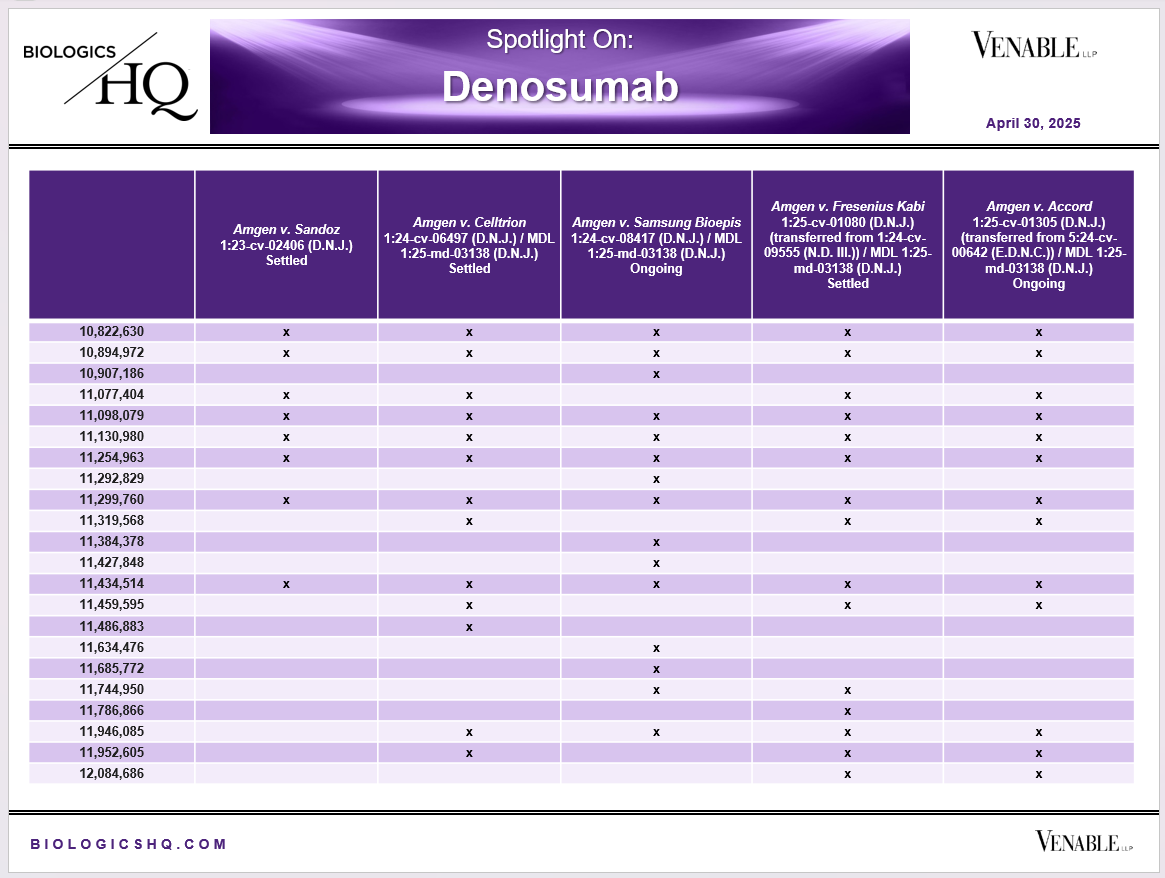 BIOLOGICS HQ

Spotlight On:
Denosumab

VENABLE LLP

April 30, 2025

| | Amgen v. Sandoz 1:23-cv-02406 (D.N.J.) Settled | Amgen v. Celltrion 1:24-cv-06497 (D.N.J.) / MDL 1:25-md-03138 (D.N.J.) Settled | Amgen v. Samsung Bioepis 1:24-cv-08417 (D.N.J.) / MDL 1:25-md-03138 (D.N.J.) Ongoing | Amgen v. Fresenius Kabi 1:25-cv-01080 (D.N.J.) (transferred from 1:24-cv-09555 (N.D. Ill.)) / MDL 1:25-md-03138 (D.N.J.) Settled | Amgen v. Accord 1:25-cv-01305 (D.N.J.) (transferred from 5:24-cv-00642 (E.D.N.C.)) / MDL 1:25-md-03138 (D.N.J.) Ongoing |
|---|---|---|---|---|---|
| 10,822,630 | x | x | x | x | x |
| 10,894,972 | x | x | x | x | x |
| 10,907,186 | | | x | | |
| 11,077,404 | x | x | | x | x |
| 11,098,079 | x | x | x | x | x |
| 11,130,980 | x | x | x | x | x |
| 11,254,963 | x | x | x | x | x |
| 11,292,829 | | | x | | |
| 11,299,760 | x | x | x | x | x |
| 11,319,568 | | x | | x | x |
| 11,384,378 | | | x | | |
| 11,427,848 | | | x | | |
| 11,434,514 | x | x | x | x | x |
| 11,459,595 | | x | | x | x |
| 11,486,883 | | x | | | |
| 11,634,476 | | | x | | |
| 11,685,772 | | | x | | |
| 11,744,950 | | | x | x | |
| 11,786,866 | | | | x | |
| 11,946,085 | | x | x | x | x |
| 11,952,605 | | x | | x | x |
| 12,084,686 | | | | x | x |

BIOLOGICSHQ.COM

VENABLE LLP